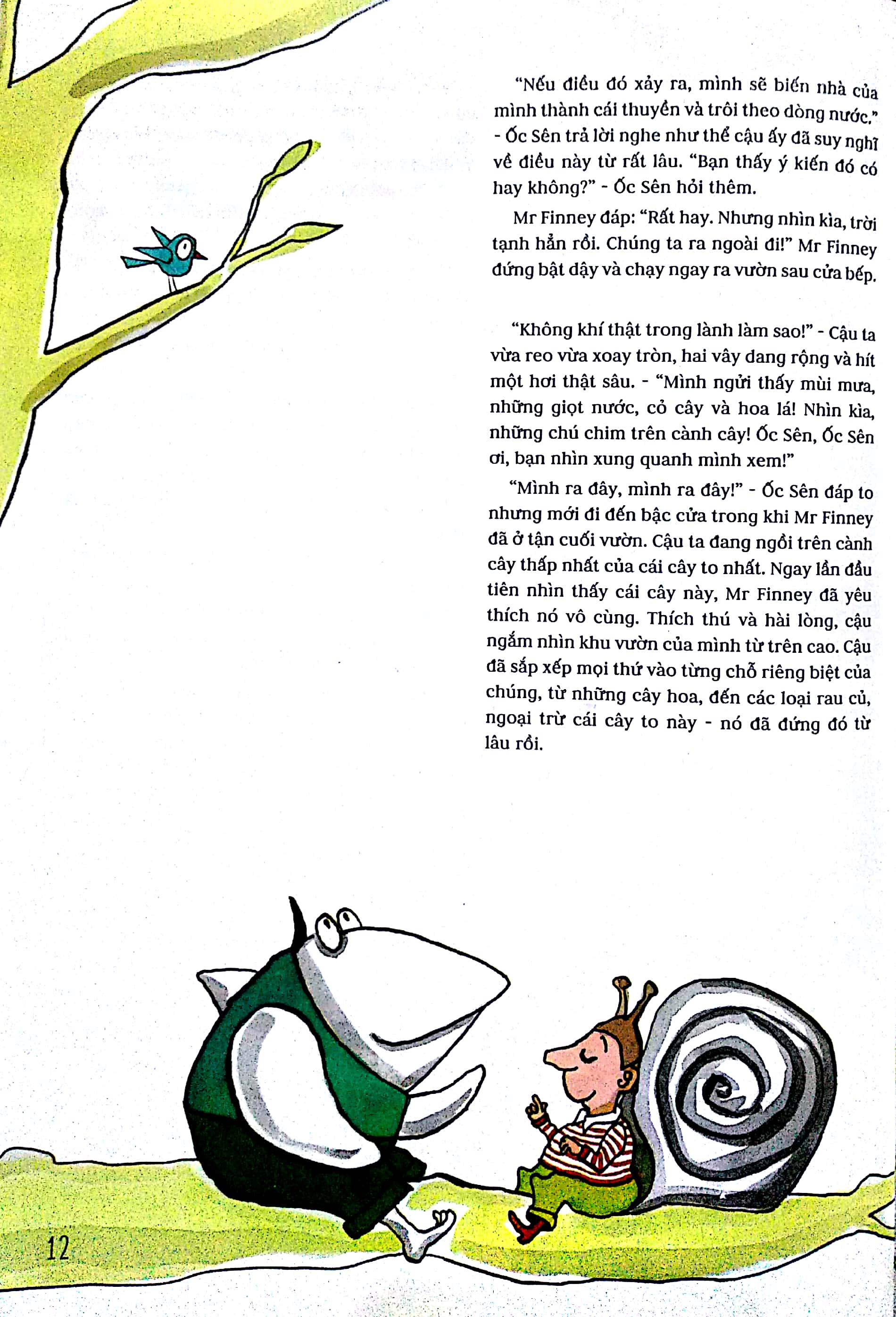 "Nếu điều đó xảy ra, mình sẽ biến nhà của mình thành cái thuyền và trôi theo dòng nước." - Ốc Sên trả lời nghe như thể cậu ấy đã suy nghĩ về điều này từ rất lâu. "Bạn thấy ý kiến đó có hay không?" - Ốc Sên hỏi thêm.

Mr Finney đáp: "Rất hay. Nhưng nhìn kìa, trời tạnh hẳn rồi. Chúng ta ra ngoài đi!" Mr Finney đứng bật dậy và chạy ngay ra vườn sau cửa bếp.

"Không khí thật trong lành làm sao!" - Cậu ta vừa reo vừa xoay tròn, hai vây dang rộng và hít một hơi thật sâu. - "Mình ngửi thấy mùi mưa, những giọt nước, cỏ cây và hoa lá! Nhìn kìa, những chú chim trên cành cây! Ốc Sên, Ốc Sên ơi, bạn nhìn xung quanh mình xem!"

"Mình ra đây, mình ra đây!" - Ốc Sên đáp to nhưng mới đi đến bậc cửa trong khi Mr Finney đã ở tận cuối vườn. Cậu ta đang ngồi trên cành cây thấp nhất của cái cây to nhất. Ngay lần đầu tiên nhìn thấy cái cây này, Mr Finney đã yêu thích nó vô cùng. Thích thú và hài lòng, cậu ngắm nhìn khu vườn của mình từ trên cao. Cậu đã sắp xếp mọi thứ vào từng chỗ riêng biệt của chúng, từ những cây hoa, đến các loại rau củ, ngoại trừ cái cây to này - nó đã đứng đó từ lâu rồi.

12